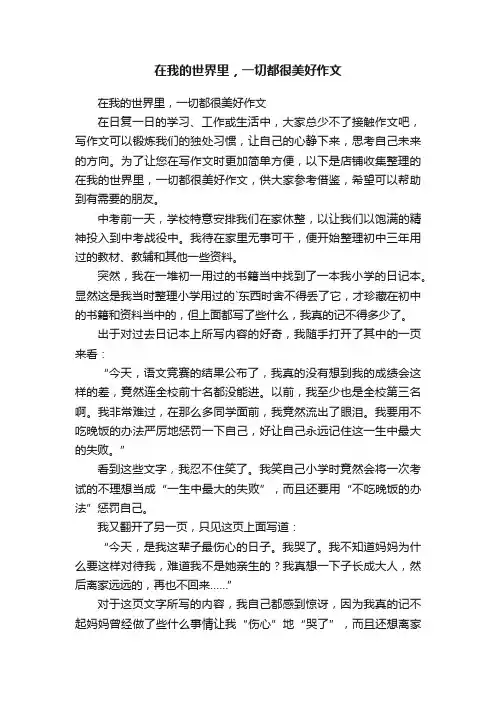 在我的世界里，一切都很美好作文

在我的世界里，一切都很美好作文

在日复一日的学习、工作或生活中，大家总少不了接触作文吧，写作文可以锻炼我们的独处习惯，让自己的心静下来，思考自己未来的方向。为了让您在写作文时更加简单方便，以下是店铺收集整理的在我的世界里，一切都很美好作文，供大家参考借鉴，希望可以帮助到有需要的朋友。

中考前一天，学校特意安排我们在家休整，以让我们以饱满的精神投入到中考战役中。我待在家里无事可干，便开始整理初中三年用过的教材、教辅和其他一些资料。

突然，我在一堆初一用过的书籍当中找到了一本我小学的日记本。显然这是我当时整理小学用过的`东西时舍不得丢了它，才珍藏在初中的书籍和资料当中的，但上面都写了些什么，我真的记不得多少了。

出于对过去日记本上所写内容的好奇，我随手打开了其中的一页来看：

“今天，语文竞赛的结果公布了，我真的没有想到我的成绩会这样的差，竟然连全校前十名都没能进。以前，我至少也是全校第三名啊。我非常难过，在那么多同学面前，我竟然流出了眼泪。我要用不吃晚饭的办法严厉地惩罚一下自己，好让自己永远记住这一生中最大的失败。”

看到这些文字，我忍不住笑了。我笑自己小学时竟然会将一次考试的不理想当成“一生中最大的失败”，而且还要用“不吃晚饭的办法”惩罚自己。

我又翻开了另一页，只见这页上面写道：

“今天，是我这辈子最伤心的日子。我哭了。我不知道妈妈为什么要这样对待我，难道我不是她亲生的？我真想一下子长成大人，然后离家远远的，再也不回来……”

对于这页文字所写的内容，我自己都感到惊讶，因为我真的记不起妈妈曾经做了些什么事情让我“伤心”地“哭了”，而且还想离家